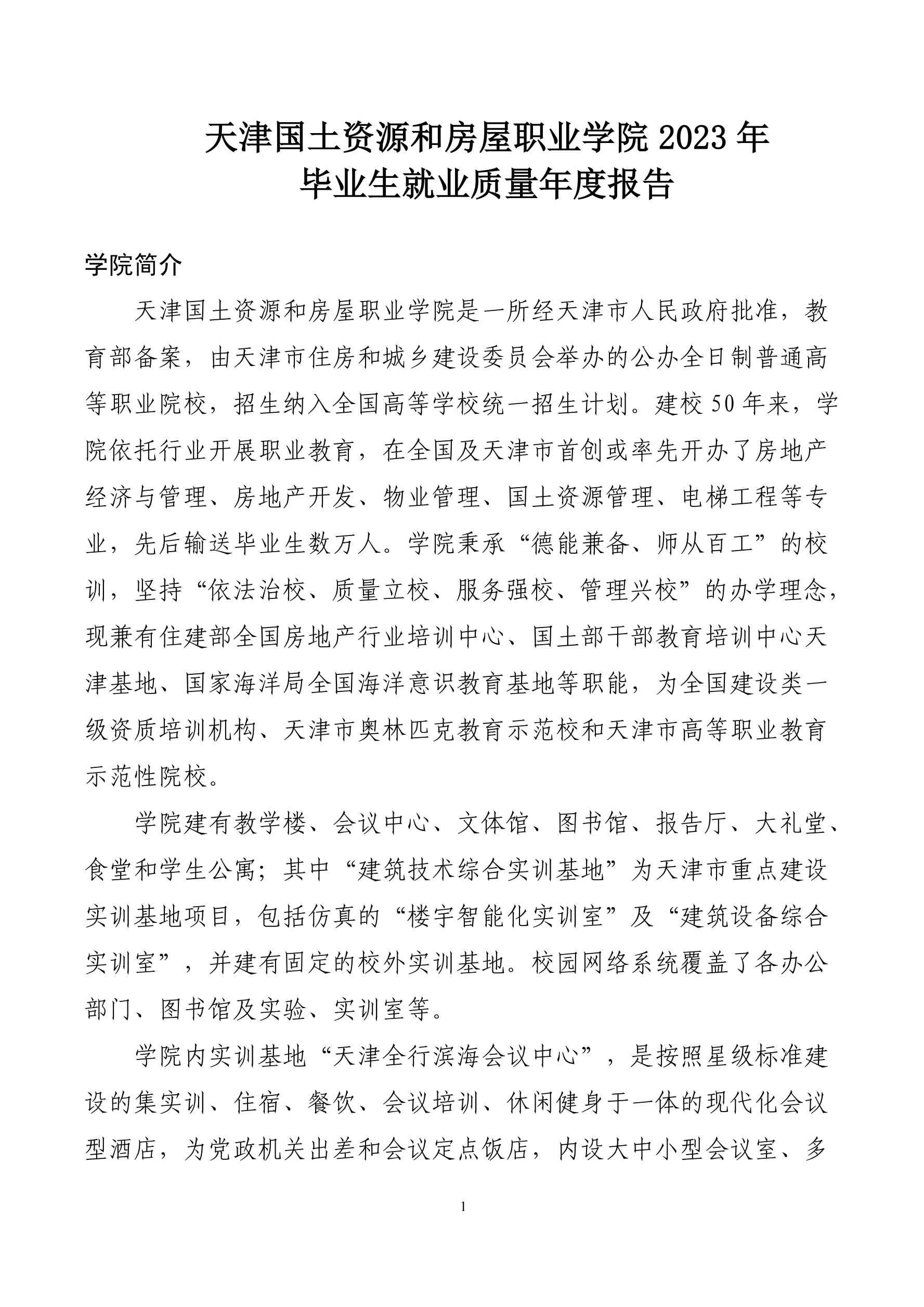 天津国土资源和房屋职业学院 2023 年
毕业生就业质量年度报告

学院简介

天津国土资源和房屋职业学院是一所经天津市人民政府批准，教育部备案，由天津市住房和城乡建设委员会举办的公办全日制普通高等职业院校，招生纳入全国高等学校统一招生计划。建校 50 年来，学院依托行业开展职业教育，在全国及天津市首创或率先开办了房地产经济与管理、房地产开发、物业管理、国土资源管理、电梯工程等专业，先后输送毕业生数万人。学院秉承“德能兼备、师从百工”的校训，坚持“依法治校、质量立校、服务强校、管理兴校”的办学理念，现兼有住建部全国房地产行业培训中心、国土部干部教育培训中心天津基地、国家海洋局全国海洋意识教育基地等职能，为全国建设类一级资质培训机构、天津市奥林匹克教育示范校和天津市高等职业教育示范性院校。

学院建有教学楼、会议中心、文体馆、图书馆、报告厅、大礼堂、食堂和学生公寓；其中“建筑技术综合实训基地”为天津市重点建设实训基地项目，包括仿真的“楼宇智能化实训室”及“建筑设备综合实训室”，并建有固定的校外实训基地。校园网络系统覆盖了各办公部门、图书馆及实验、实训室等。

学院内实训基地“天津全行滨海会议中心”，是按照星级标准建设的集实训、住宿、餐饮、会议培训、休闲健身于一体的现代化会议型酒店，为党政机关出差和会议定点饭店，内设大中小型会议室、多

1